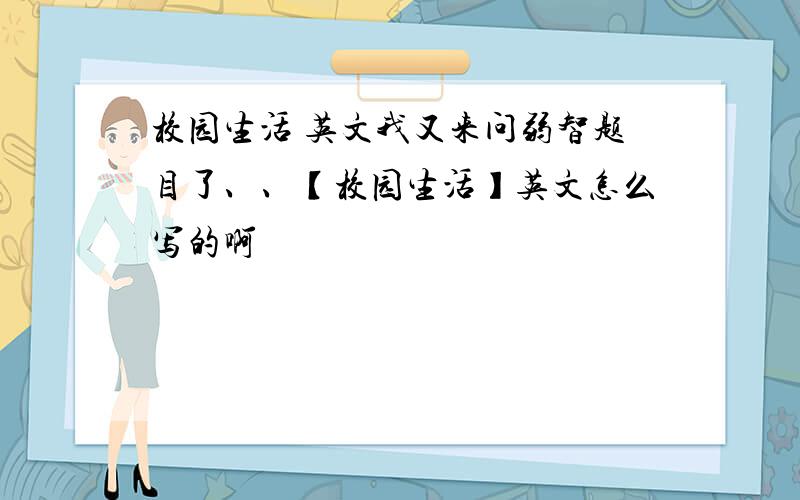 校园生活 英文我又来问弱智题目了、、【校园生活】英文怎么写的啊